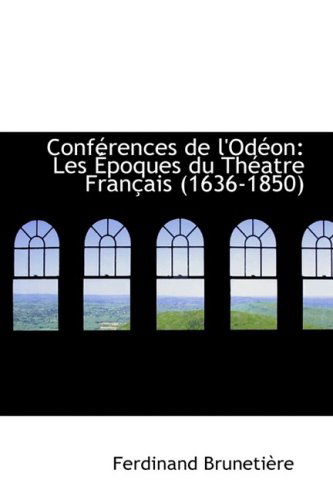 Conférences de l'Odéon: Les Époques du Théatre Français (1636-1850)

Ferdinand Brunetière